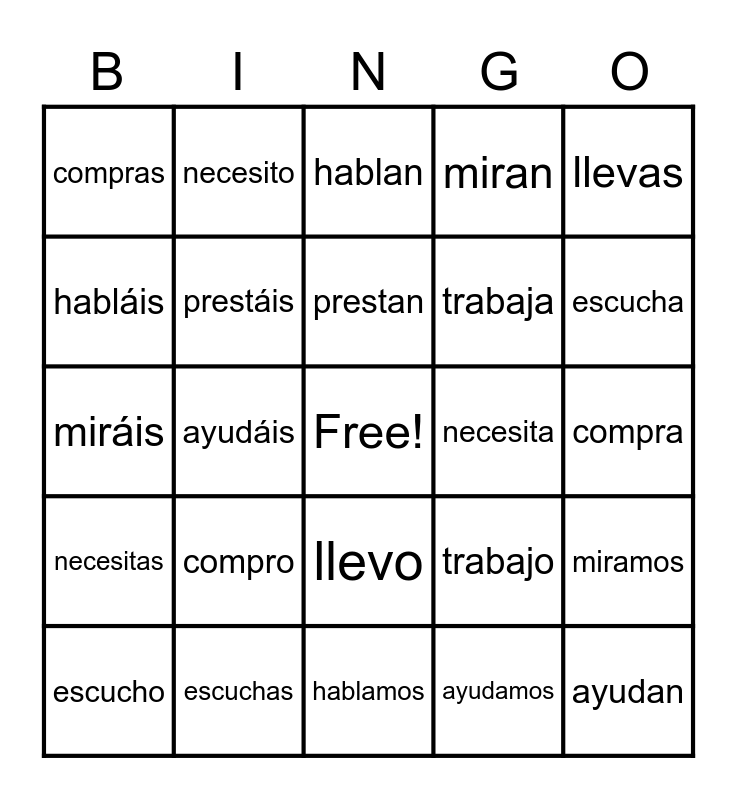 | B | I | N | G | O |
|---|---|---|---|---|
| compras | necesito | hablan | miran | llevas |
| habláis | prestáis | prestan | trabaja | escucha |
| miráis | ayudáis | Free! | necesita | compra |
| necesitas | compro | llevo | trabajo | miramos |
| escucho | escuchas | hablamos | ayudamos | ayudan |